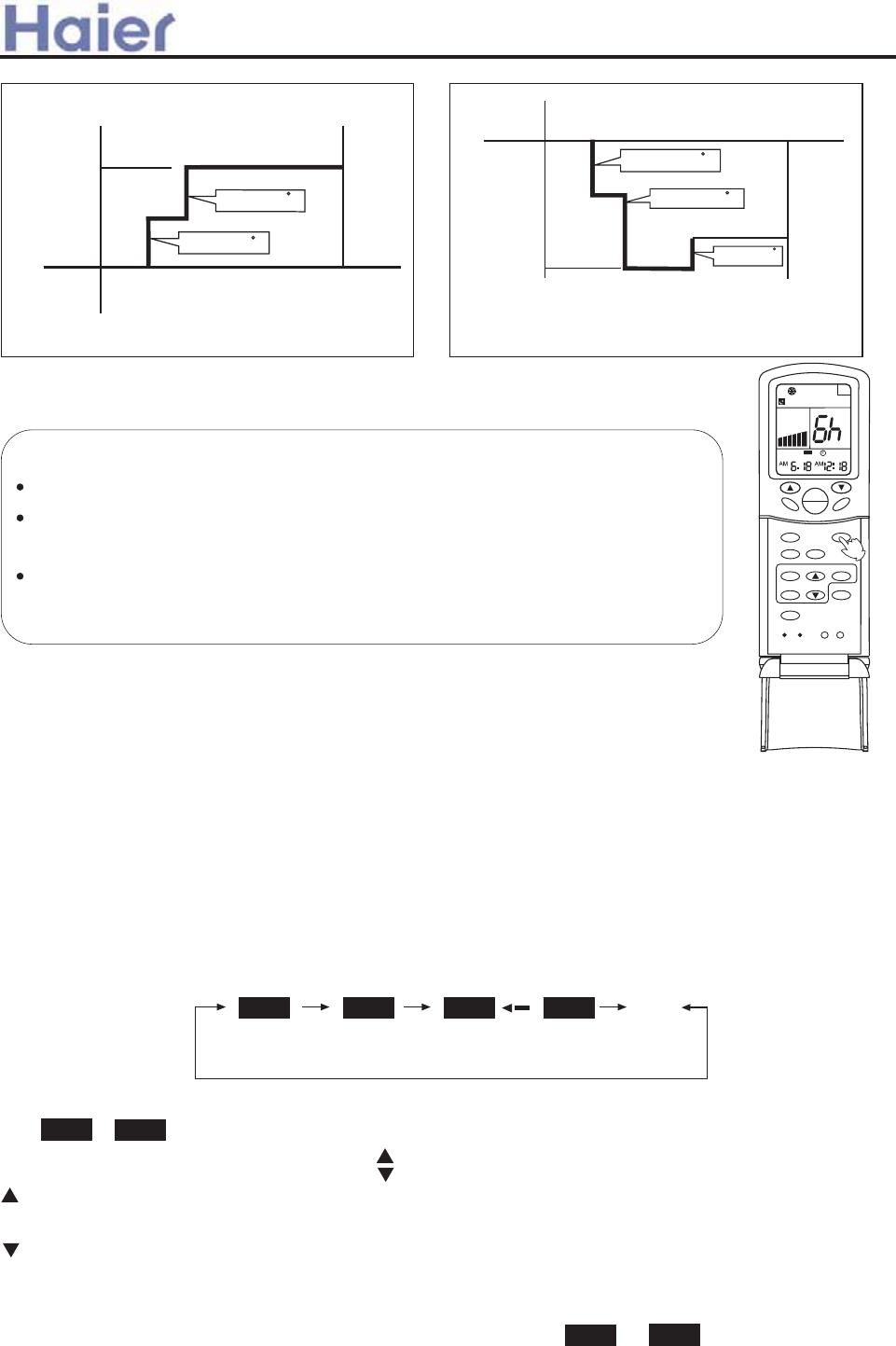 Haier

6h

AM 6:18 AM 12:18